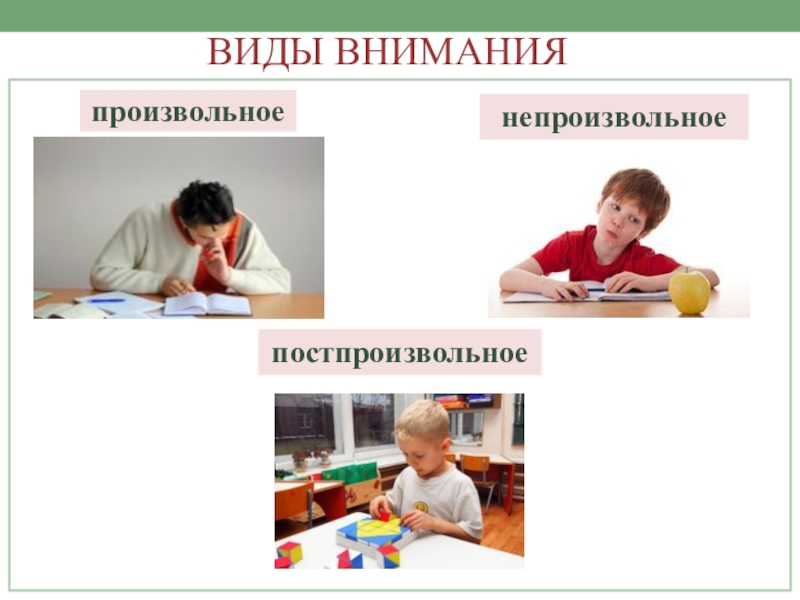 ВИДЫ ВНИМАНИЯ

произвольное

непроизвольное

постпроизвольное